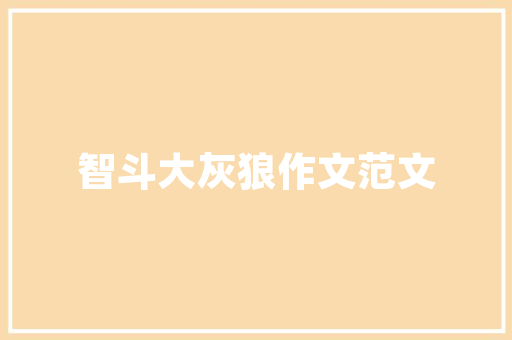 智斗大灰狼作文范文